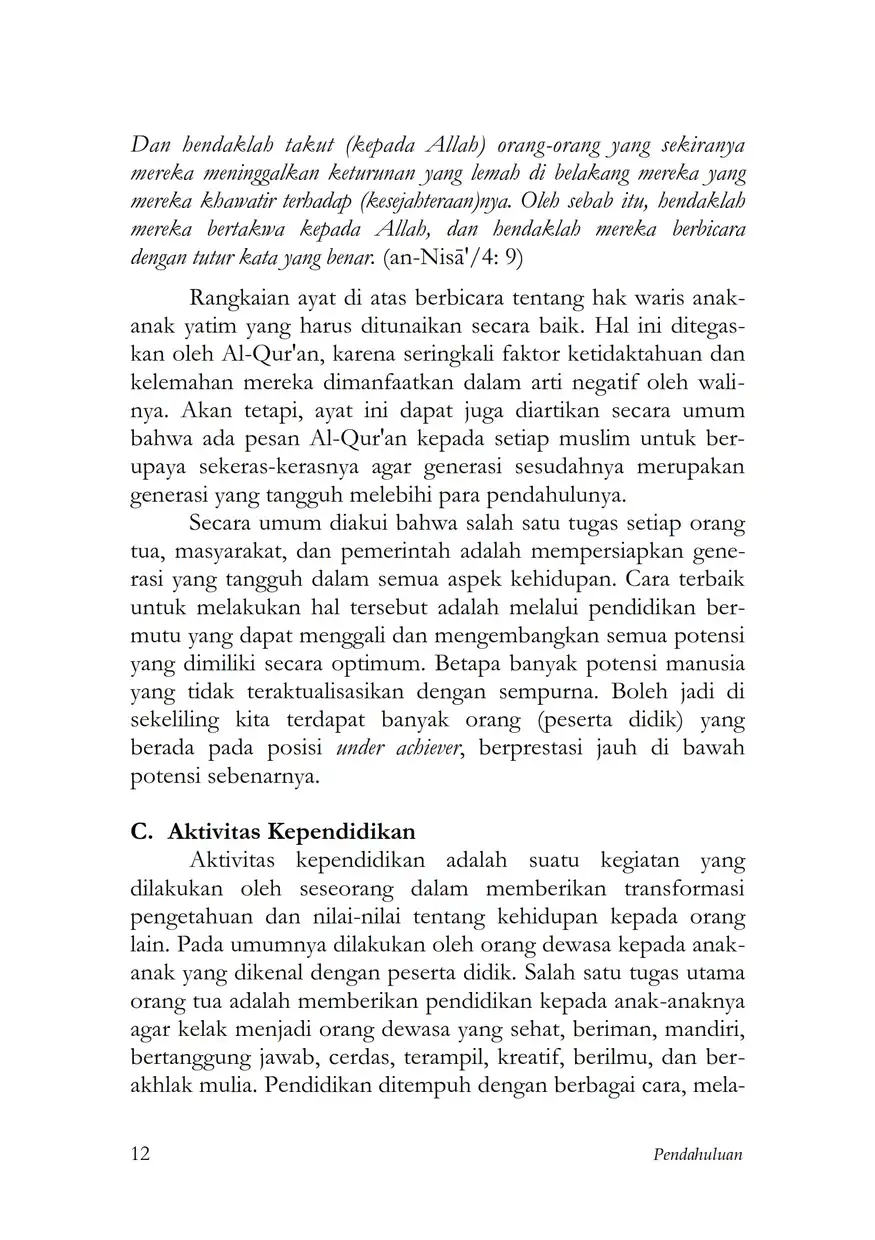 Dan hendaklah takut (kepada Allah) orang-orang yang sekiranya mereka meninggalkan keturunan yang lemah di belakang mereka yang mereka khawatir terhadap (kesejahteraan)nya. Oleh sebab itu, hendaklah mereka bertakwa kepada Allah, dan hendaklah mereka berbicara dengan tutur kata yang benar. (an-Nisā'/4: 9)

Rangkaian ayat di atas berbicara tentang hak waris anak-anak yatim yang harus ditunaikan secara baik. Hal ini ditegaskan oleh Al-Qur'an, karena seringkali faktor ketidaktahuan dan kelemahan mereka dimanfaatkan dalam arti negatif oleh walinya. Akan tetapi, ayat ini dapat juga diartikan secara umum bahwa ada pesan Al-Qur'an kepada setiap muslim untuk berupaya sekeras-kerasnya agar generasi sesudahnya merupakan generasi yang tangguh melebihi para pendahulunya.

Secara umum diakui bahwa salah satu tugas setiap orang tua, masyarakat, dan pemerintah adalah mempersiapkan generasi yang tangguh dalam semua aspek kehidupan. Cara terbaik untuk melakukan hal tersebut adalah melalui pendidikan bermutu yang dapat menggali dan mengembangkan semua potensi yang dimiliki secara optimum. Betapa banyak potensi manusia yang tidak teraktualisasikan dengan sempurna. Boleh jadi di sekeliling kita terdapat banyak orang (peserta didik) yang berada pada posisi under achiever, berprestasi jauh di bawah potensi sebenarnya.

C. Aktivitas Kependidikan

Aktivitas kependidikan adalah suatu kegiatan yang dilakukan oleh seseorang dalam memberikan transformasi pengetahuan dan nilai-nilai tentang kehidupan kepada orang lain. Pada umumnya dilakukan oleh orang dewasa kepada anak-anak yang dikenal dengan peserta didik. Salah satu tugas utama orang tua adalah memberikan pendidikan kepada anak-anaknya agar kelak menjadi orang dewasa yang sehat, beriman, mandiri, bertanggung jawab, cerdas, terampil, kreatif, berilmu, dan berakhlak mulia. Pendidikan ditempuh dengan berbagai cara, mela-

12 Pendahuluan